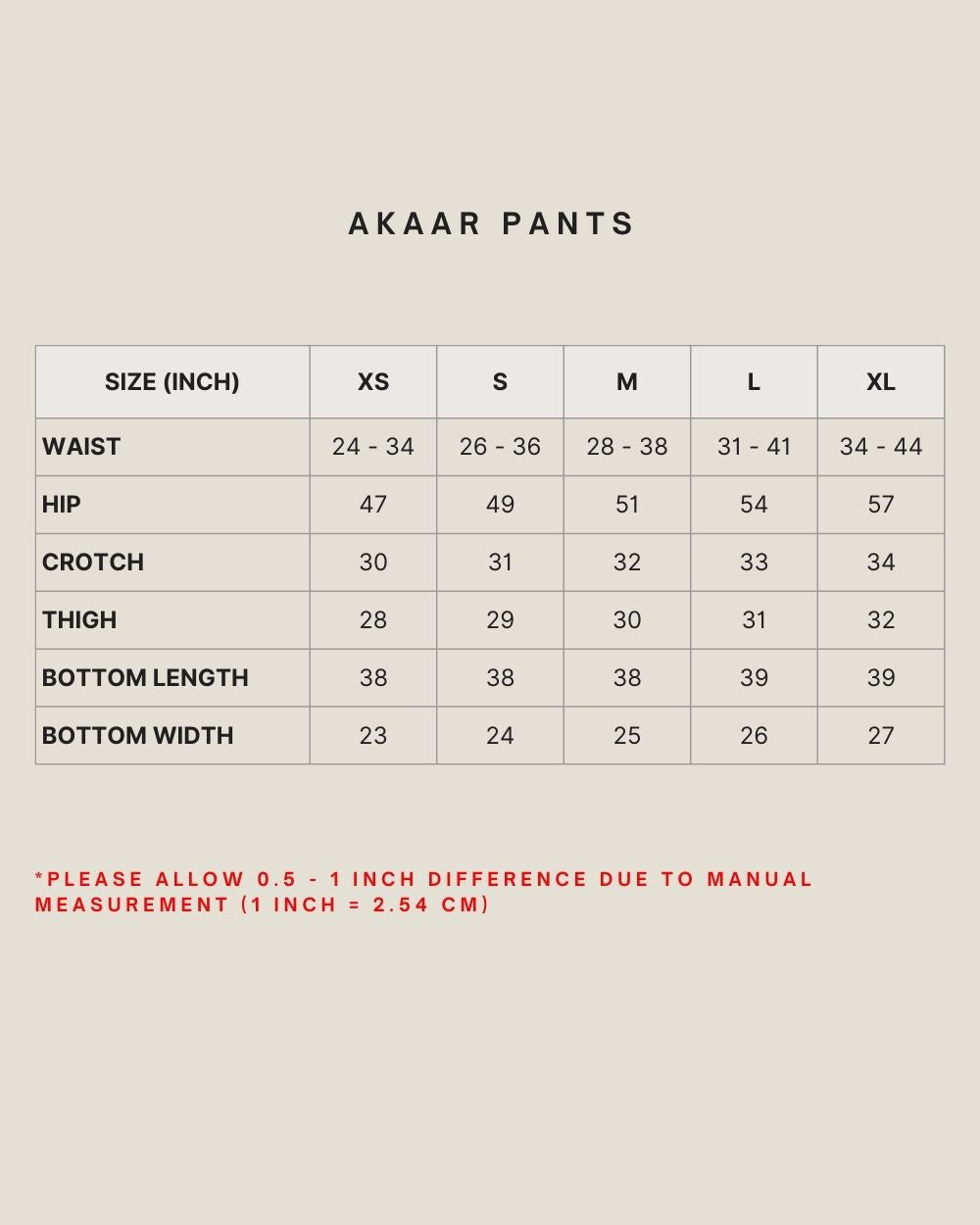 AKAAR PANTS

| SIZE (INCH) | XS | S | M | L | XL |
|---|---|---|---|---|---|
| WAIST | 24 - 34 | 26 - 36 | 28 - 38 | 31 - 41 | 34 - 44 |
| HIP | 47 | 49 | 51 | 54 | 57 |
| CROTCH | 30 | 31 | 32 | 33 | 34 |
| THIGH | 28 | 29 | 30 | 31 | 32 |
| BOTTOM LENGTH | 38 | 38 | 38 | 39 | 39 |
| BOTTOM WIDTH | 23 | 24 | 25 | 26 | 27 |

*PLEASE ALLOW 0.5 - 1 INCH DIFFERENCE DUE TO MANUAL MEASUREMENT (1 INCH = 2.54 CM)